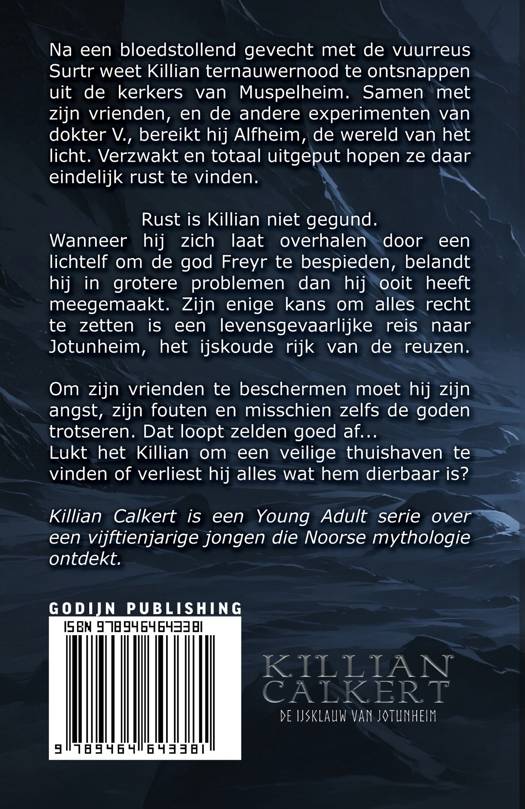 Na een bloedstollend gevecht met de vuurreus Surtr weet Killian ternauwernood te ontsnappen uit de kerkers van Muspelheim. Samen met zijn vrienden, en de andere experimenten van dokter V., bereikt hij Alfheim, de wereld van het licht. Verzwakt en totaal uitgeput hopen ze daar eindelijk rust te vinden.

Rust is Killian niet gegund.
Wanneer hij zich laat overhalen door een lichtelf om de god Freyr te bespieden, belandt hij in grotere problemen dan hij ooit heeft meegemaakt. Zijn enige kans om alles recht te zetten is een levensgevaarlijke reis naar Jotunheim, het ijskoude rijk van de reuzen.

Om zijn vrienden te beschermen moet hij zijn angst, zijn fouten en misschien zelfs de goden trotseren. Dat loopt zelden goed af...
Lukt het Killian om een veilige thuishaven te vinden of verliest hij alles wat hem dierbaar is?

Killian Calkert is een Young Adult serie over een vijftienjarige jongen die Noorse mythologie ontdekt.

GODIJN PUBLISHING
ISBN 9789464643381
9 789464 643381

KILLIAN CALKERT
DE IJSKLAUW VAN JOTUNHEIM